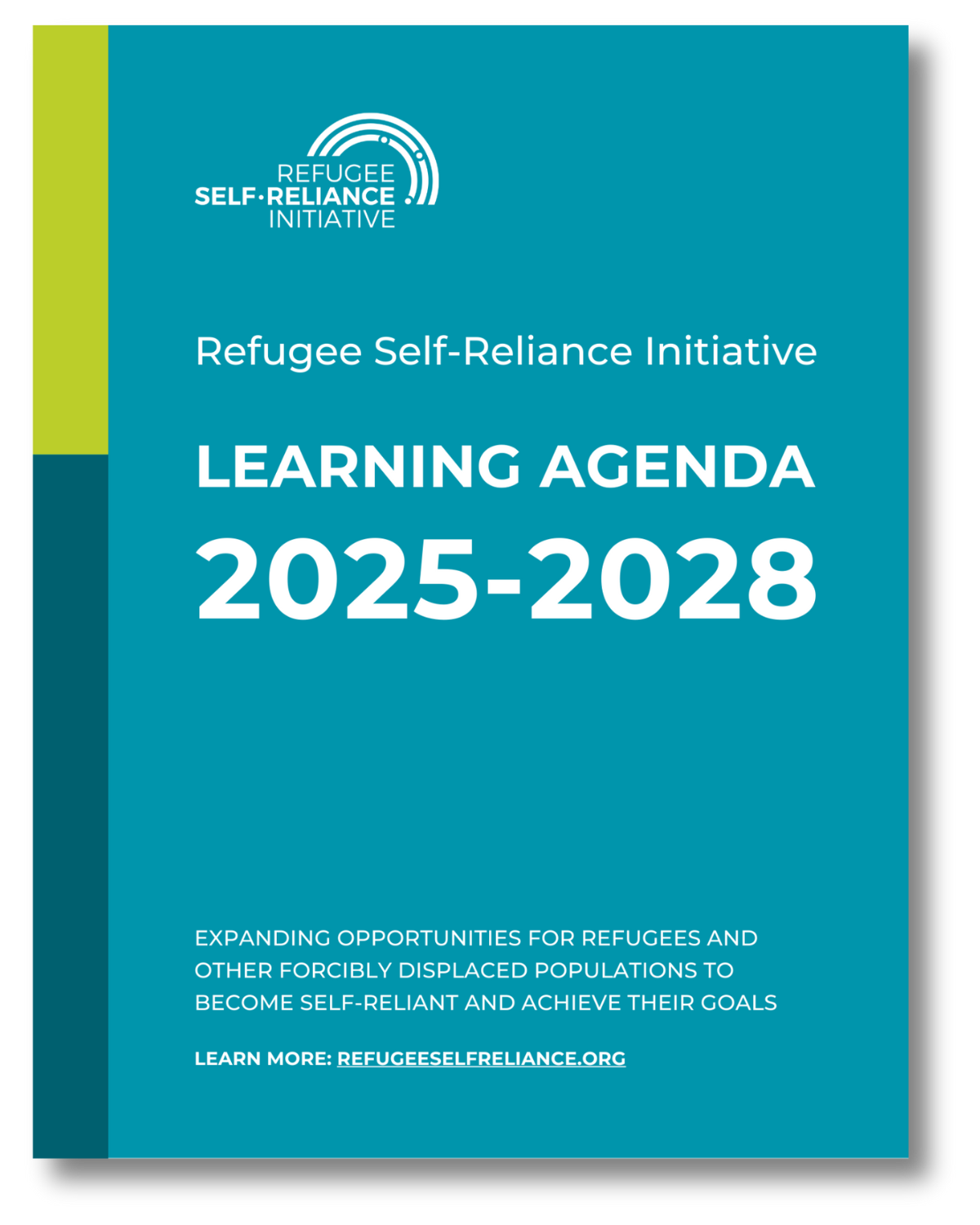 REFUGEE
SELF·RELIANCE
INITIATIVE

Refugee Self-Reliance Initiative

LEARNING AGENDA

2025-2028

EXPANDING OPPORTUNITIES FOR REFUGEES AND OTHER FORCIBLY DISPLACED POPULATIONS TO BECOME SELF-RELIANT AND ACHIEVE THEIR GOALS

LEARN MORE: REFUGEESELFRELIANCE.ORG